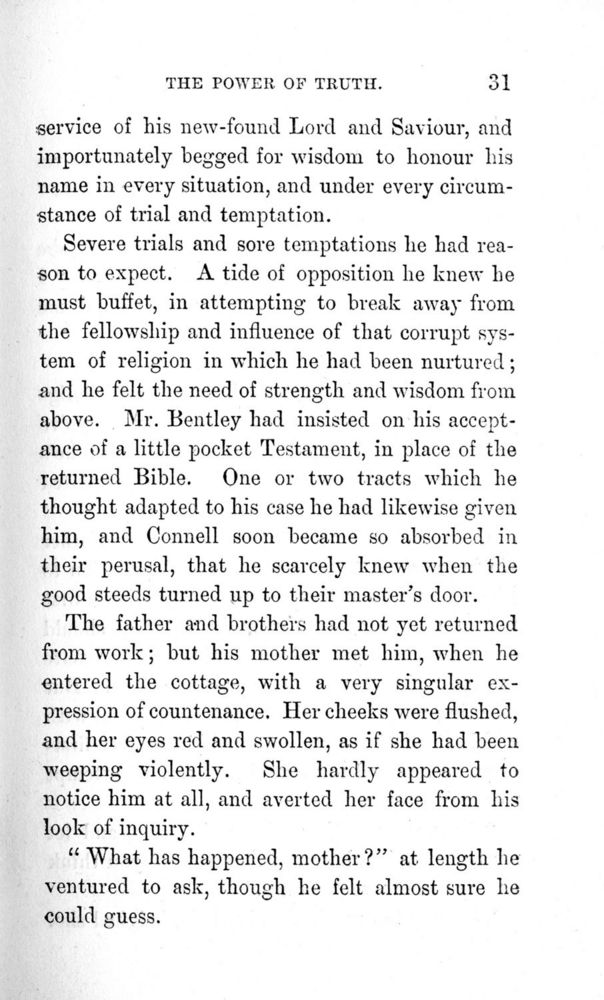 THE POWER OF TRUTH. 31

service of his new-found Lord and Saviour, and importunately begged for wisdom to honour his name in every situation, and under every circumstance of trial and temptation.

Severe trials and sore temptations he had reason to expect. A tide of opposition he knew he must buffet, in attempting to break away from the fellowship and influence of that corrupt system of religion in which he had been nurtured; and he felt the need of strength and wisdom from above. Mr. Bentley had insisted on his acceptance of a little pocket Testament, in place of the returned Bible. One or two tracts which he thought adapted to his case he had likewise given him, and Connell soon became so absorbed in their perusal, that he scarcely knew when the good steeds turned up to their master's door.

The father and brothers had not yet returned from work; but his mother met him, when he entered the cottage, with a very singular expression of countenance. Her cheeks were flushed, and her eyes red and swollen, as if she had been weeping violently. She hardly appeared to notice him at all, and averted her face from his look of inquiry.

"What has happened, mother?" at length he ventured to ask, though he felt almost sure he could guess.